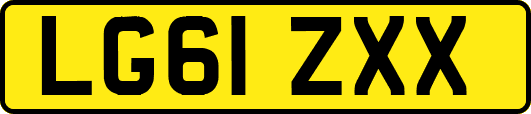 LG61 ZXX